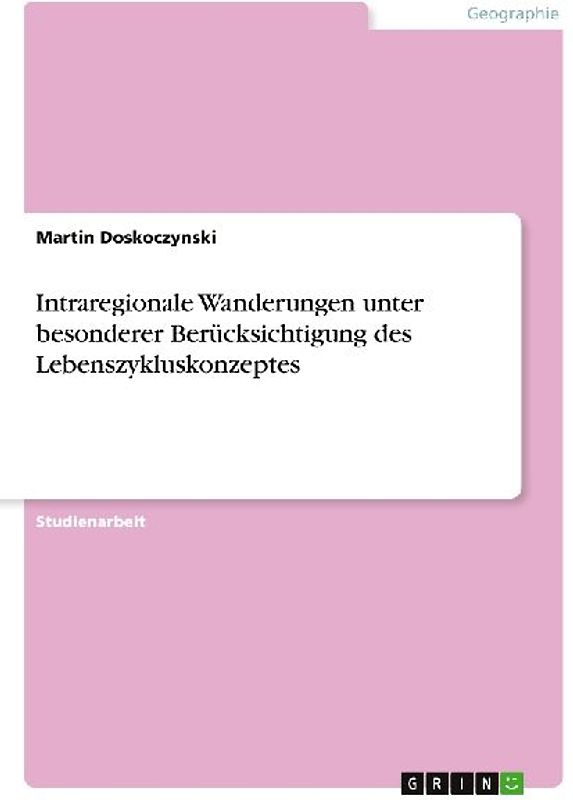 Geographie

Martin Doskoczynski

Intraregionale Wanderungen unter besonderer Berücksichtigung des Lebenszykluskonzeptes

Studienarbeit

GRIN